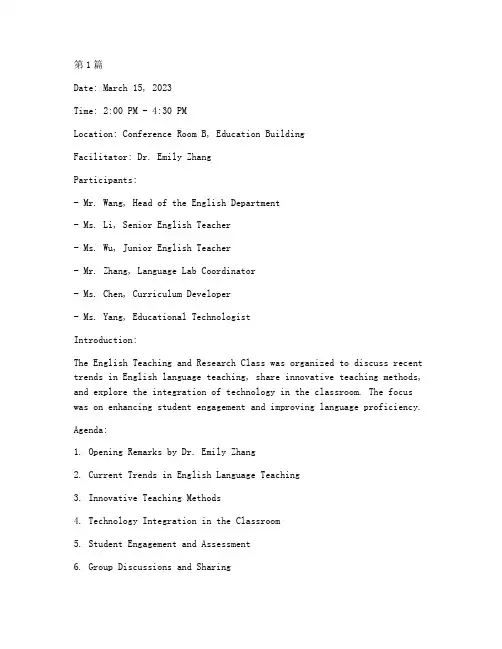 第1篇

Date: March 15, 2023

Time: 2:00 PM - 4:30 PM

Location: Conference Room B, Education Building

Facilitator: Dr. Emily Zhang

Participants:

- Mr. Wang, Head of the English Department

- Ms. Li, Senior English Teacher

- Ms. Wu, Junior English Teacher

- Mr. Zhang, Language Lab Coordinator

- Ms. Chen, Curriculum Developer

- Ms. Yang, Educational Technologist

Introduction:

The English Teaching and Research Class was organized to discuss recent trends in English language teaching, share innovative teaching methods, and explore the integration of technology in the classroom. The focus was on enhancing student engagement and improving language proficiency.

Agenda:

1. Opening Remarks by Dr. Emily Zhang

2. Current Trends in English Language Teaching

3. Innovative Teaching Methods

4. Technology Integration in the Classroom

5. Student Engagement and Assessment

6. Group Discussions and Sharing